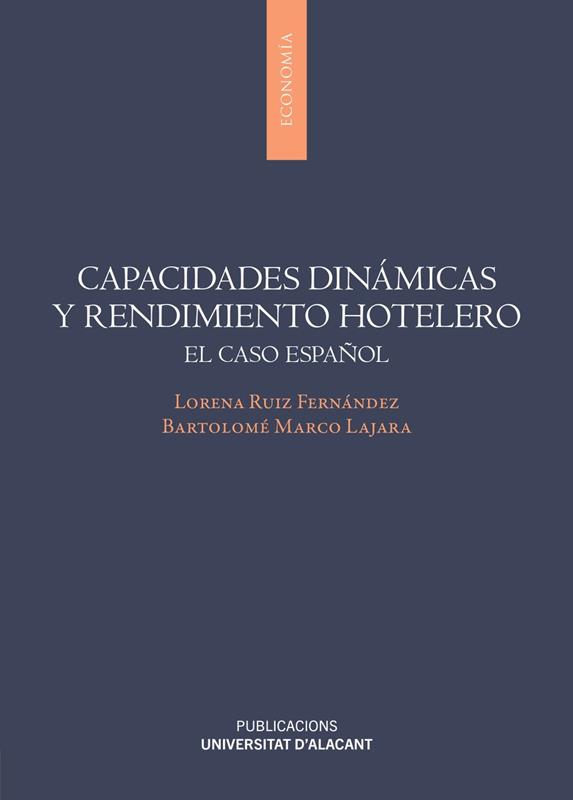 ECONOMÍA

CAPACIDADES DINÁMICAS
Y RENDIMIENTO HOTELERO
EL CASO ESPAÑOL

LORENA RUIZ FERNÁNDEZ
BARTOLOMÉ MARCO LAJARA

PUBLICACIONS
UNIVERSITAT D'ALACANT